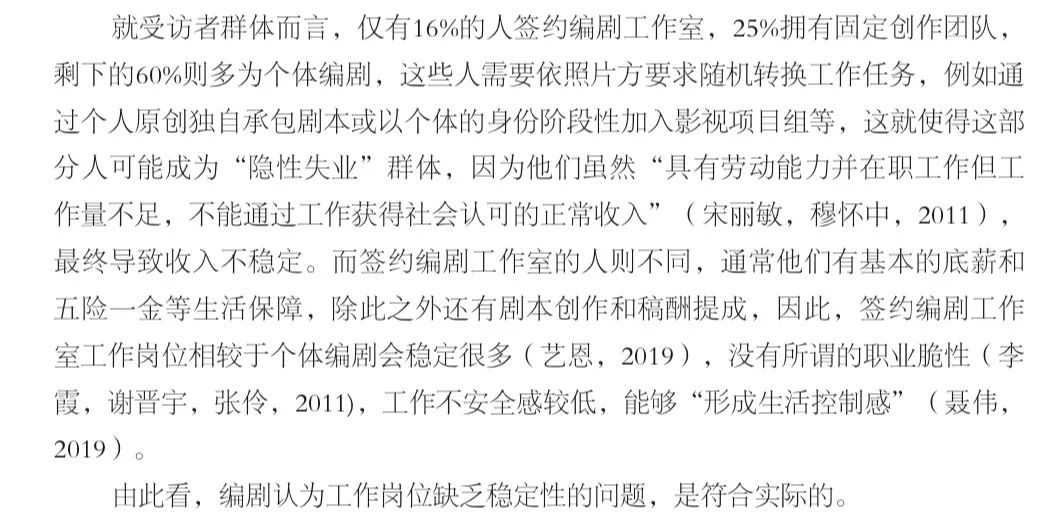 就受访者群体而言，仅有16%的人签约编剧工作室，25%拥有固定创作团队，剩下的60%则多为个体编剧，这些人需要依照片方要求随机转换工作任务，例如通过个人原创独自承包剧本或以个体的身份阶段性加入影视项目组等，这就使得这部分人可能成为“隐性失业”群体，因为他们虽然“具有劳动能力并在职工作但工作量不足，不能通过工作获得社会认可的正常收入”（宋丽敏，穆怀中，2011），最终导致收入不稳定。而签约编剧工作室的人则不同，通常他们有基本的底薪和五险一金等生活保障，除此之外还有剧本创作和稿酬提成，因此，签约编剧工作室工作岗位相较于个体编剧会稳定很多（艺恩，2019），没有所谓的职业脆性（李霞，谢晋宇，张伶，2011)，工作不安全感较低，能够“形成生活控制感”（聂伟，2019）。

由此看，编剧认为工作岗位缺乏稳定性的问题，是符合实际的。